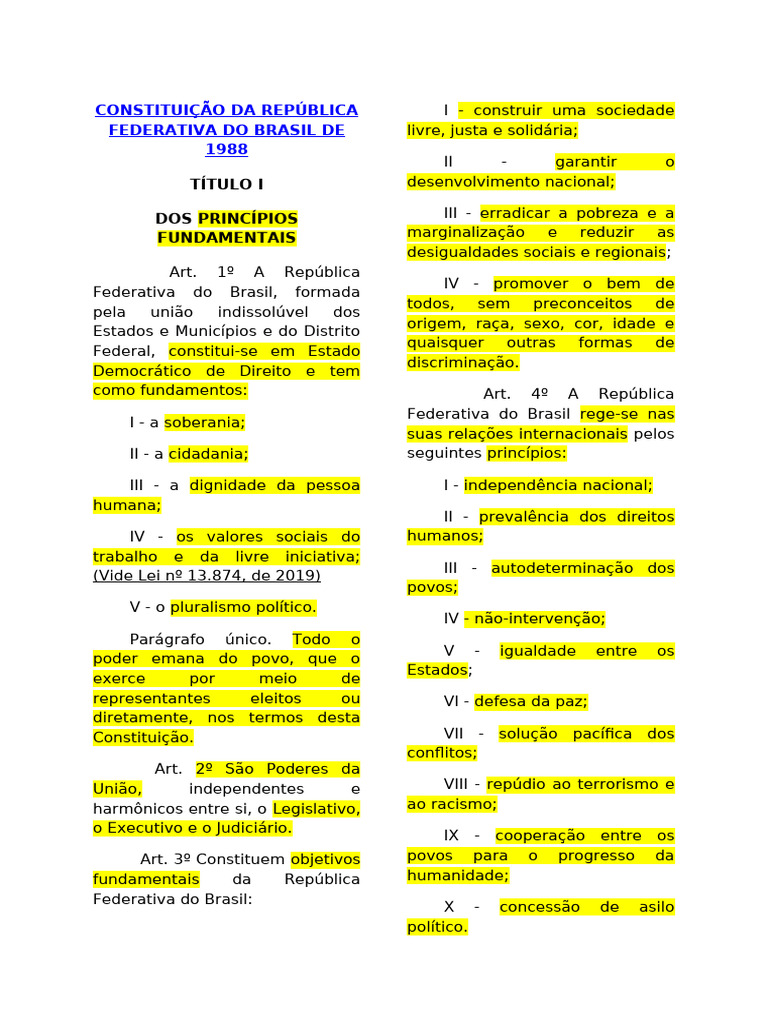 CONSTITUIÇÃO DA REPÚBLICA FEDERATIVA DO BRASIL DE 1988

TÍTULO I

DOS PRINCÍPIOS FUNDAMENTAIS

Art. 1º A República Federativa do Brasil, formada pela união indissolúvel dos Estados e Municípios e do Distrito Federal, constitui-se em Estado Democrático de Direito e tem como fundamentos:

I - a soberania;

II - a cidadania;

III - a dignidade da pessoa humana;

IV - os valores sociais do trabalho e da livre iniciativa; (Vide Lei nº 13.874, de 2019)

V - o pluralismo político.

Parágrafo único. Todo o poder emana do povo, que o exerce por meio de representantes eleitos ou diretamente, nos termos desta Constituição.

Art. 2º São Poderes da União, independentes e harmônicos entre si, o Legislativo, o Executivo e o Judiciário.

Art. 3º Constituem objetivos fundamentais da República Federativa do Brasil:

I - construir uma sociedade livre, justa e solidária;

II - garantir o desenvolvimento nacional;

III - erradicar a pobreza e a marginalização e reduzir as desigualdades sociais e regionais;

IV - promover o bem de todos, sem preconceitos de origem, raça, sexo, cor, idade e quaisquer outras formas de discriminação.

Art. 4º A República Federativa do Brasil rege-se nas suas relações internacionais pelos seguintes princípios:

I - independência nacional;

II - prevalência dos direitos humanos;

III - autodeterminação dos povos;

IV - não-intervenção;

V - igualdade entre os Estados;

VI - defesa da paz;

VII - solução pacífica dos conflitos;

VIII - repúdio ao terrorismo e ao racismo;

IX - cooperação entre os povos para o progresso da humanidade;

X - concessão de asilo político.